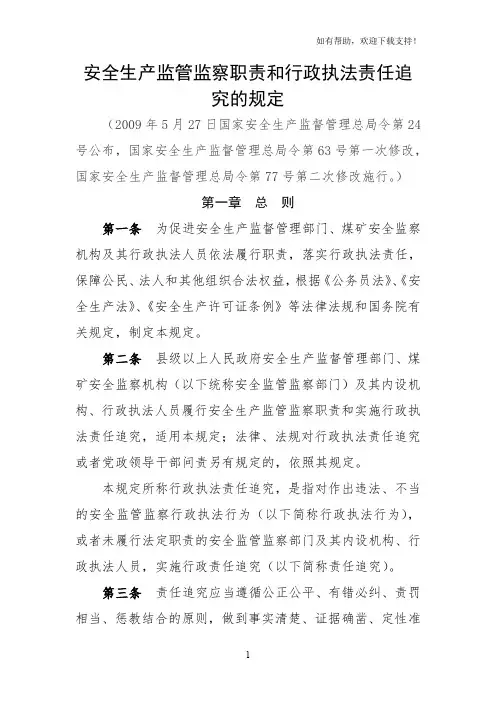 如有帮助，欢迎下载支持！

安全生产监管监察职责和行政执法责任追究的规定

（2009 年 5 月 27 日国家安全生产监督管理总局令第 24 号公布，国家安全生产监督管理总局令第 63 号第一次修改，国家安全生产监督管理总局令第 77 号第二次修改施行。）

第一章 总 则

第一条 为促进安全生产监督管理部门、煤矿安全监察机构及其行政执法人员依法履行职责，落实行政执法责任，保障公民、法人和其他组织合法权益，根据《公务员法》、《安全生产法》、《安全生产许可证条例》等法律法规和国务院有关规定，制定本规定。

第二条 县级以上人民政府安全生产监督管理部门、煤矿安全监察机构（以下统称安全监管监察部门）及其内设机构、行政执法人员履行安全生产监管监察职责和实施行政执法责任追究，适用本规定；法律、法规对行政执法责任追究或者党政领导干部问责另有规定的，依照其规定。

本规定所称行政执法责任追究，是指对作出违法、不当的安全监管监察行政执法行为（以下简称行政执法行为），或者未履行法定职责的安全监管监察部门及其内设机构、行政执法人员，实施行政责任追究（以下简称责任追究）。

第三条 责任追究应当遵循公正公平、有错必纠、责罚相当、惩教结合的原则，做到事实清楚、证据确凿、定性准

1